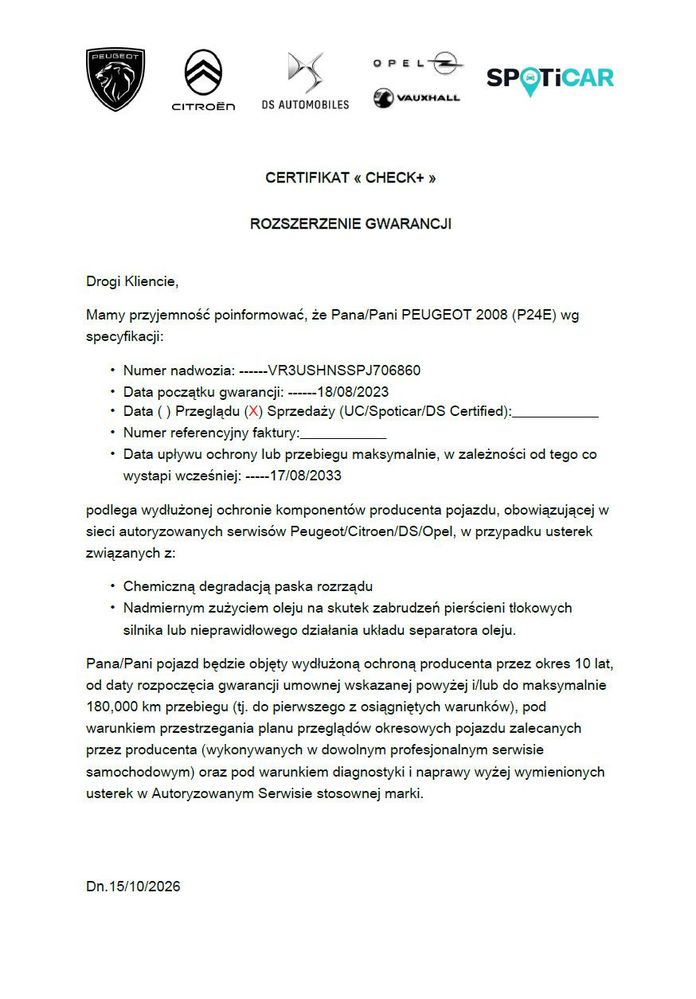 PEUGEOT

CITROËN

DS AUTOMOBILES

OPEL

VAUXHALL

SPOTiCAR

CERTIFIKAT « CHECK+ »

ROZSZERZENIE GWARANCJI

Drogi Kliencie,

Mamy przyjemność poinformować, że Pana/Pani PEUGEOT 2008 (P24E) wg specyfikacji:

• Numer nadwozia: ------VR3USHNSSPJ706860
• Data początku gwarancji: ------18/08/2023
• Data ( ) Przeglądu (X) Sprzedaży (UC/Spoticar/DS Certified):____
• Numer referencyjny faktury:____
• Data upływu ochrony lub przebiegu maksymalnie, w zależności od tego co wystapi wcześniej: -----17/08/2033

podlega wydłużonej ochronie komponentów producenta pojazdu, obowiązującej w sieci autoryzowanych serwisów Peugeot/Citroen/DS/Opel, w przypadku usterek związanych z:

• Chemiczną degradacją paska rozrządu
• Nadmiernym zużyciem oleju na skutek zabrudzeń pierścieni tłokowych silnika lub nieprawidłowego działania układu separatora oleju.

Pana/Pani pojazd będzie objęty wydłużoną ochroną producenta przez okres 10 lat, od daty rozpoczęcia gwarancji umownej wskazanej powyżej i/lub do maksymalnie 180,000 km przebiegu (tj. do pierwszego z osiągniętych warunków), pod warunkiem przestrzegania planu przeglądów okresowych pojazdu zalecanych przez producenta (wykonywanych w dowolnym profesjonalnym serwisie samochodowym) oraz pod warunkiem diagnostyki i naprawy wyżej wymienionych usterek w Autoryzowanym Serwisie stosownej marki.

Dn.15/10/2026